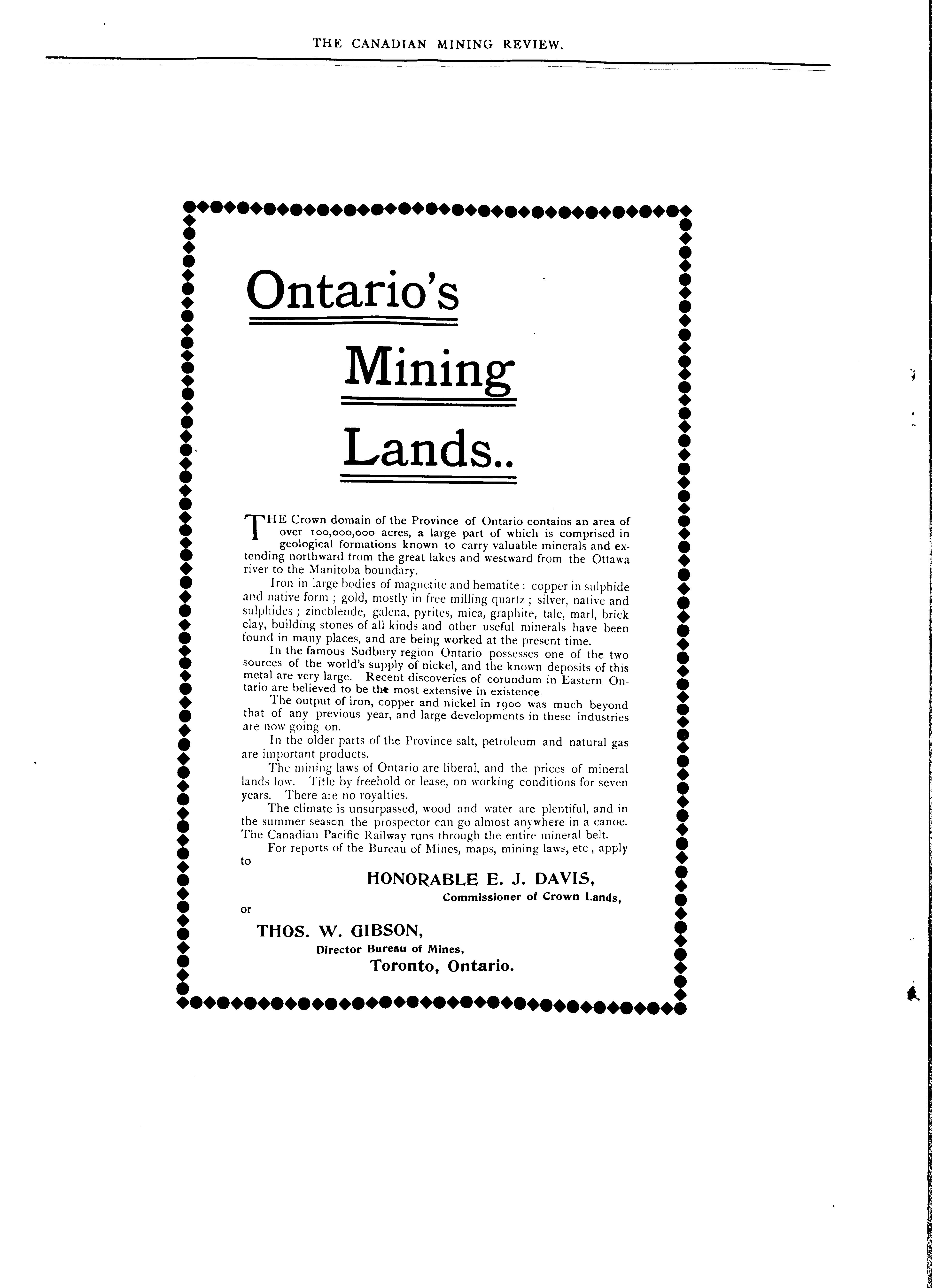 THE CANADIAN MINING REVIEW.

Ontario's

Mining

Lands..

THE Crown domain of the Province of Ontario contains an area of over 100,000,000 acres, a large part of which is comprised in geological formations known to carry valuable minerals and extending northward from the great lakes and westward from the Ottawa river to the Manitoba boundary.

Iron in large bodies of magnetite and hematite : copper in sulphide and native form ; gold, mostly in free milling quartz ; silver, native and sulphides ; zincblende, galena, pyrites, mica, graphite, talc, marl, brick clay, building stones of all kinds and other useful minerals have been found in many places, and are being worked at the present time.

In the famous Sudbury region Ontario possesses one of the two sources of the world's supply of nickel, and the known deposits of this metal are very large. Recent discoveries of corundum in Eastern Ontario are believed to be the most extensive in existence.

The output of iron, copper and nickel in 1900 was much beyond that of any previous year, and large developments in these industries are now going on.

In the older parts of the Province salt, petroleum and natural gas are important products.

The mining laws of Ontario are liberal, and the prices of mineral lands low. Title by freehold or lease, on working conditions for seven years. There are no royalties.

The climate is unsurpassed, wood and water are plentiful, and in the summer season the prospector can go almost anywhere in a canoe. The Canadian Pacific Railway runs through the entire mineral belt.

For reports of the Bureau of Mines, maps, mining laws, etc , apply to

HONORABLE E. J. DAVIS,
Commissioner of Crown Lands,

or

THOS. W. GIBSON,
Director Bureau of Mines,
Toronto, Ontario.